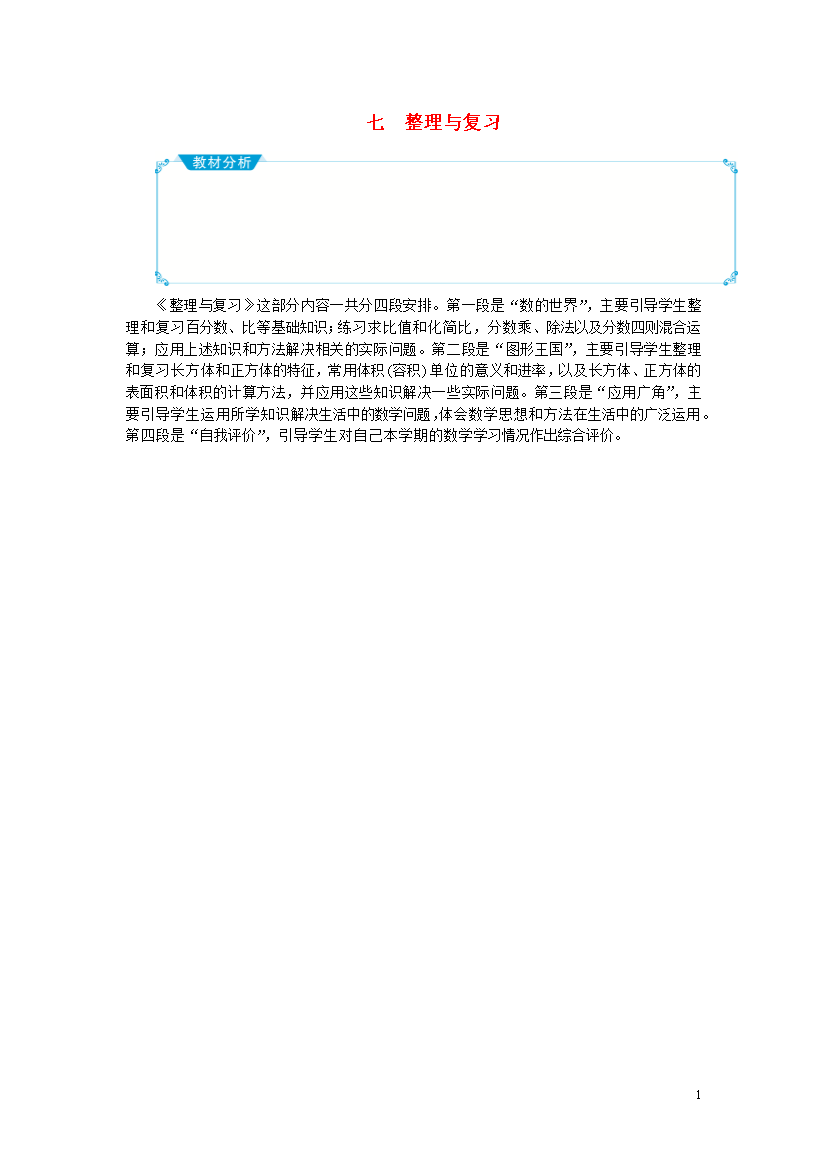 七　整理与复习

教材分析

《整理与复习》这部分内容一共分四段安排。第一段是“数的世界”，主要引导学生整理和复习百分数、比等基础知识；练习求比值和化简比，分数乘、除法以及分数四则混合运算；应用上述知识和方法解决相关的实际问题。第二段是“图形王国”，主要引导学生整理和复习长方体和正方体的特征，常用体积(容积)单位的意义和进率，以及长方体、正方体的表面积和体积的计算方法，并应用这些知识解决一些实际问题。第三段是“应用广角”，主要引导学生运用所学知识解决生活中的数学问题，体会数学思想和方法在生活中的广泛运用。第四段是“自我评价”，引导学生对自己本学期的数学学习情况作出综合评价。

1